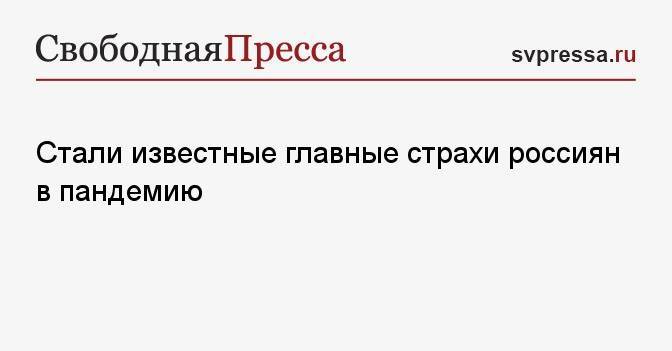 СвободнаяПресса

svpressa.ru

Стали известные главные страхи россиян в пандемию